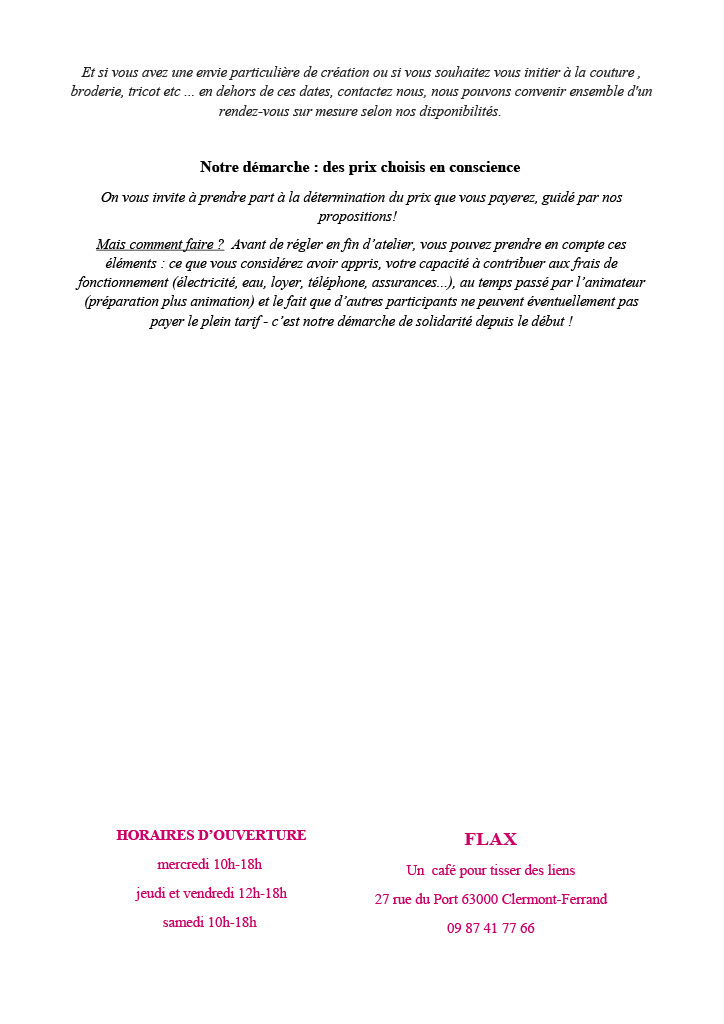 Et si vous avez une envie particulière de création ou si vous souhaitez vous initier à la couture , broderie, tricot etc ... en dehors de ces dates, contactez nous, nous pouvons convenir ensemble d'un rendez-vous sur mesure selon nos disponibilités.

Notre démarche : des prix choisis en conscience

On vous invite à prendre part à la détermination du prix que vous payerez, guidé par nos propositions!

Mais comment faire ? Avant de régler en fin d'atelier, vous pouvez prendre en compte ces éléments : ce que vous considérez avoir appris, votre capacité à contribuer aux frais de fonctionnement (électricité, eau, loyer, téléphone, assurances...), au temps passé par l'animateur (préparation plus animation) et le fait que d'autres participants ne peuvent éventuellement pas payer le plein tarif - c'est notre démarche de solidarité depuis le début !

HORAIRES D'OUVERTURE

mercredi 10h-18h

jeudi et vendredi 12h-18h

samedi 10h-18h

FLAX

Un café pour tisser des liens

27 rue du Port 63000 Clermont-Ferrand

09 87 41 77 66